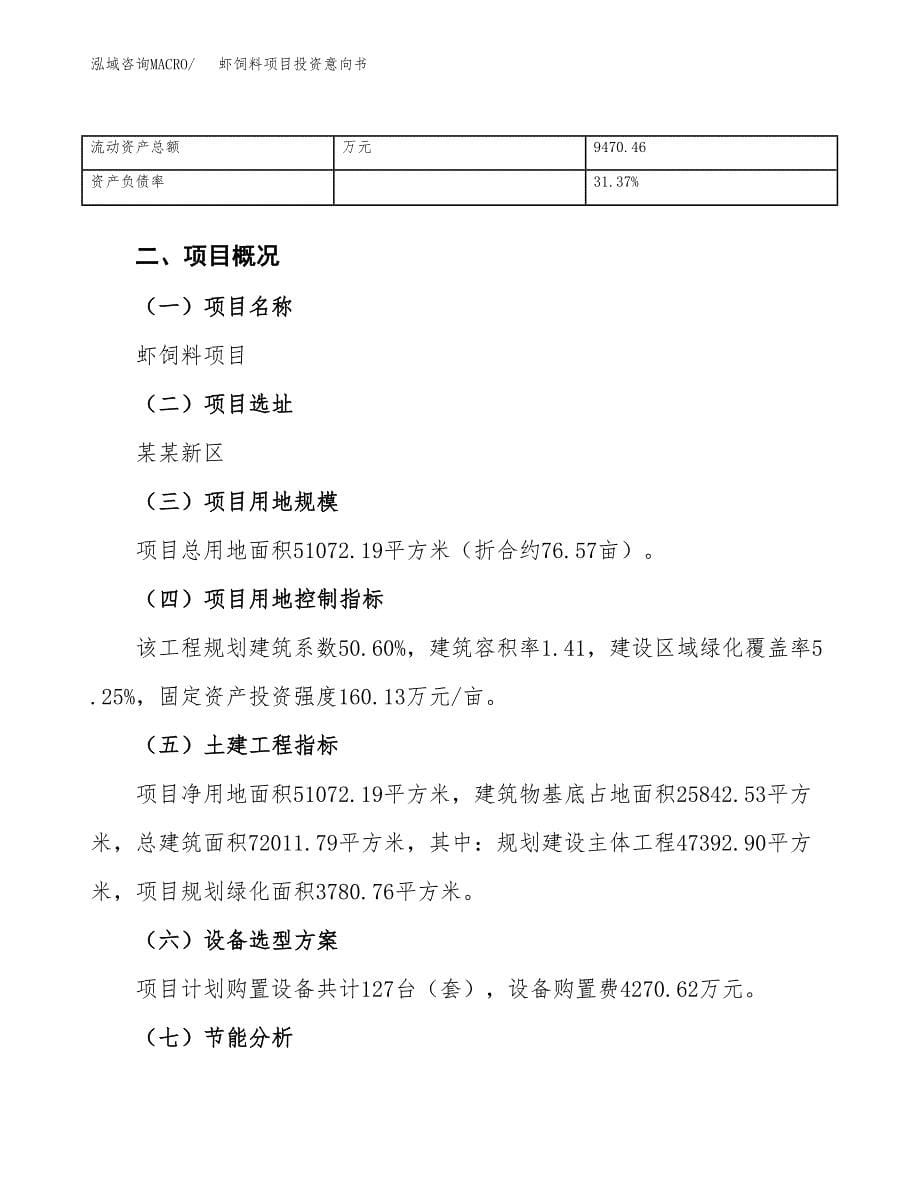 泓域咨询MACRO/　虾饲料项目投资意向书

| 流动资产总额 | 万元 | 9470.46 |
|---|---|---|
| 资产负债率 |  | 31.37% |

二、项目概况

（一）项目名称

虾饲料项目

（二）项目选址

某某新区

（三）项目用地规模

项目总用地面积51072.19平方米（折合约76.57亩）。

（四）项目用地控制指标

该工程规划建筑系数50.60%，建筑容积率1.41，建设区域绿化覆盖率5.25%，固定资产投资强度160.13万元/亩。

（五）土建工程指标

项目净用地面积51072.19平方米，建筑物基底占地面积25842.53平方米，总建筑面积72011.79平方米，其中：规划建设主体工程47392.90平方米，项目规划绿化面积3780.76平方米。

（六）设备选型方案

项目计划购置设备共计127台（套），设备购置费4270.62万元。

（七）节能分析